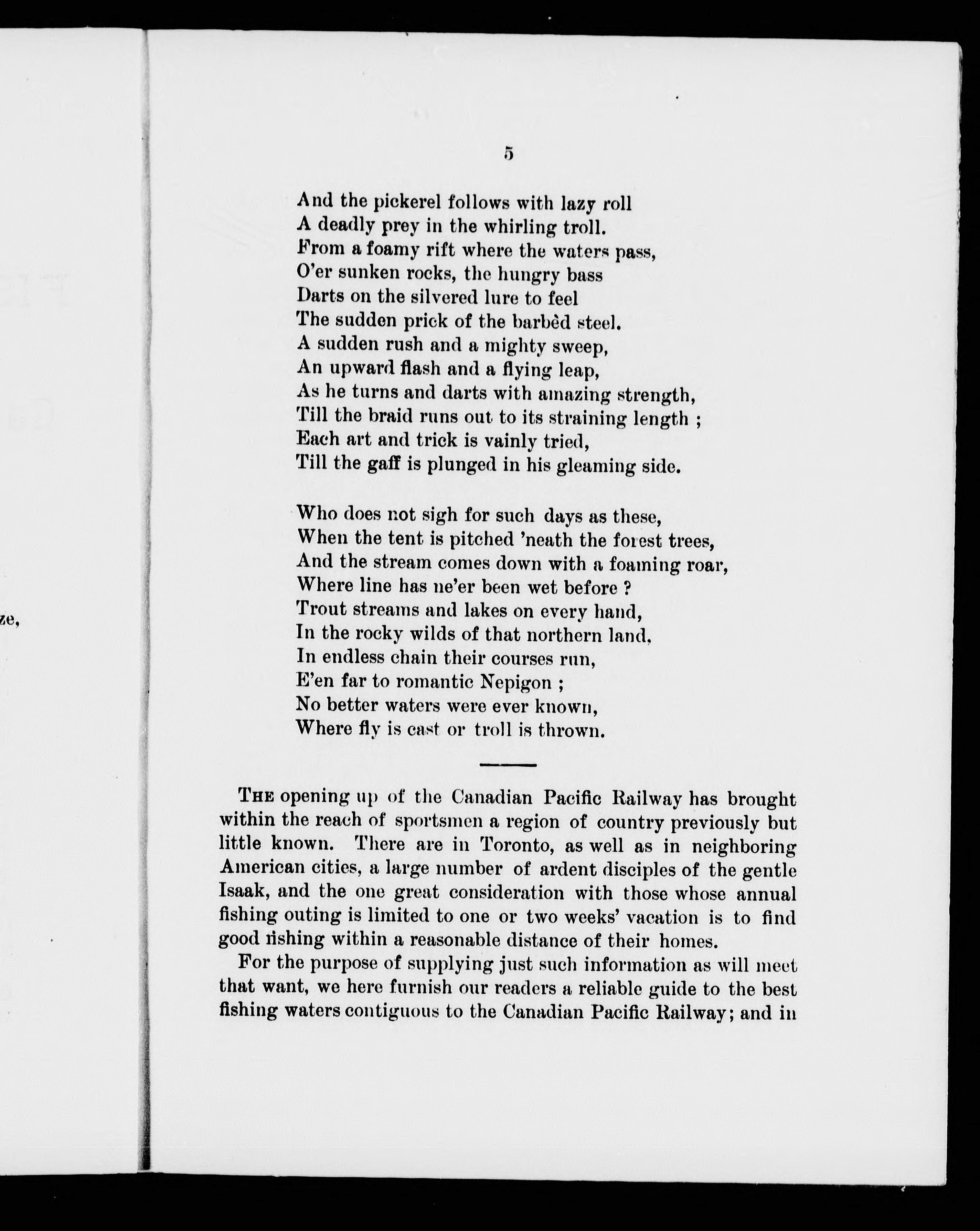 ze,

5

And the pickerel follows with lazy roll
A deadly prey in the whirling troll.
From a foamy rift where the waters pass,
O'er sunken rocks, the hungry bass
Darts on the silvered lure to feel
The sudden prick of the barbèd steel.
A sudden rush and a mighty sweep,
An upward flash and a flying leap,
As he turns and darts with amazing strength,
Till the braid runs out to its straining length ;
Each art and trick is vainly tried,
Till the gaff is plunged in his gleaming side.

Who does not sigh for such days as these,
When the tent is pitched 'neath the forest trees,
And the stream comes down with a foaming roar,
Where line has ne'er been wet before ?
Trout streams and lakes on every hand,
In the rocky wilds of that northern land,
In endless chain their courses run,
E'en far to romantic Nepigon ;
No better waters were ever known,
Where fly is cast or troll is thrown.

THE opening up of the Canadian Pacific Railway has brought within the reach of sportsmen a region of country previously but little known. There are in Toronto, as well as in neighboring American cities, a large number of ardent disciples of the gentle Isaak, and the one great consideration with those whose annual fishing outing is limited to one or two weeks' vacation is to find good fishing within a reasonable distance of their homes.

For the purpose of supplying just such information as will meet that want, we here furnish our readers a reliable guide to the best fishing waters contiguous to the Canadian Pacific Railway; and in